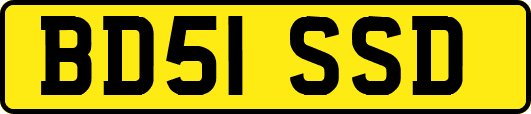 BD51 SSD